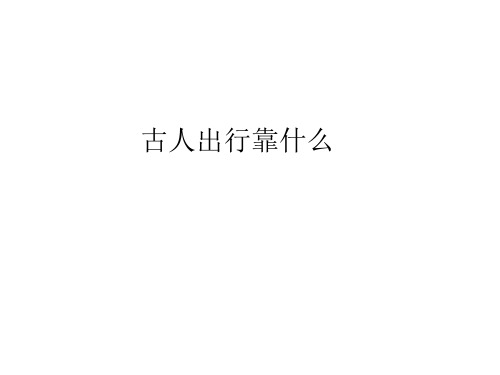 古人出行靠什么